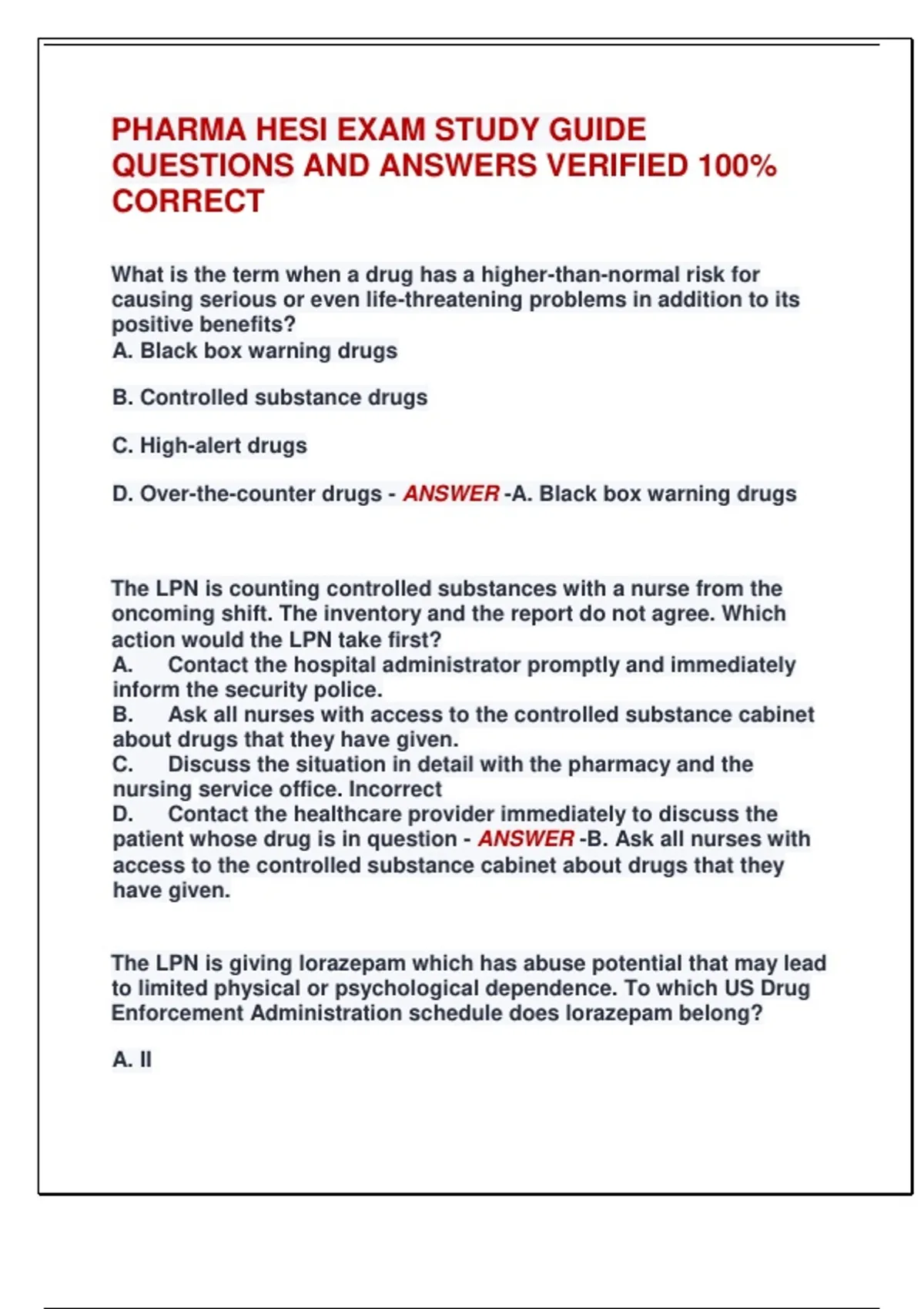 PHARMA HESI EXAM STUDY GUIDE QUESTIONS AND ANSWERS VERIFIED 100% CORRECT

What is the term when a drug has a higher-than-normal risk for causing serious or even life-threatening problems in addition to its positive benefits?
A. Black box warning drugs

B. Controlled substance drugs

C. High-alert drugs

D. Over-the-counter drugs - ANSWER -A. Black box warning drugs

The LPN is counting controlled substances with a nurse from the oncoming shift. The inventory and the report do not agree. Which action would the LPN take first?
A. Contact the hospital administrator promptly and immediately inform the security police.
B. Ask all nurses with access to the controlled substance cabinet about drugs that they have given.
C. Discuss the situation in detail with the pharmacy and the nursing service office. Incorrect
D. Contact the healthcare provider immediately to discuss the patient whose drug is in question - ANSWER -B. Ask all nurses with access to the controlled substance cabinet about drugs that they have given.

The LPN is giving lorazepam which has abuse potential that may lead to limited physical or psychological dependence. To which US Drug Enforcement Administration schedule does lorazepam belong?

A. II